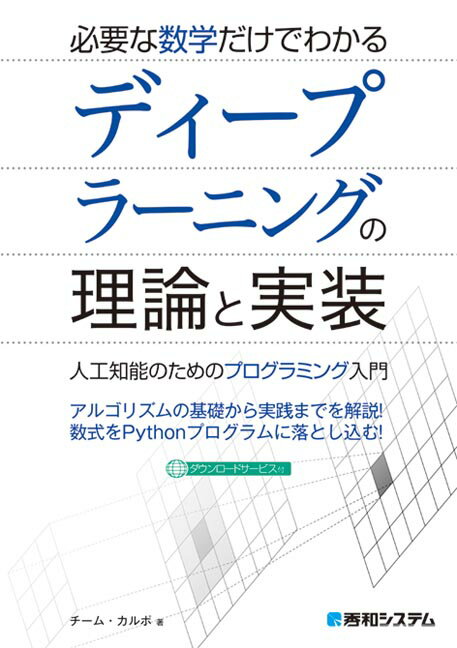 必要な数学だけでわかる

ディープラーニングの理論と実装

人工知能のためのプログラミング入門

アルゴリズムの基礎から実践までを解説!
数式をPythonプログラムに落とし込む!

ダウンロードサービス付

チーム・カルポ 著

秀和システム